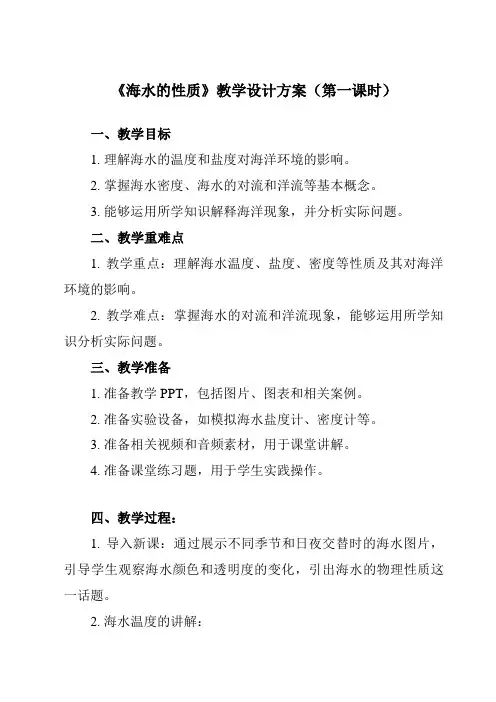 《海水的性质》教学设计方案（第一课时）

一、教学目标

1. 理解海水的温度和盐度对海洋环境的影响。

2. 掌握海水密度、海水的对流和洋流等基本概念。

3. 能够运用所学知识解释海洋现象，并分析实际问题。

二、教学重难点

1. 教学重点：理解海水温度、盐度、密度等性质及其对海洋环境的影响。

2. 教学难点：掌握海水的对流和洋流现象，能够运用所学知识分析实际问题。

三、教学准备

1. 准备教学 PPT，包括图片、图表和相关案例。

2. 准备实验设备，如模拟海水盐度计、密度计等。

3. 准备相关视频和音频素材，用于课堂讲解。

4. 准备课堂练习题，用于学生实践操作。

四、教学过程：

1. 导入新课：通过展示不同季节和日夜交替时的海水图片，引导学生观察海水颜色和透明度的变化，引出海水的物理性质这一话题。

2. 海水温度的讲解：